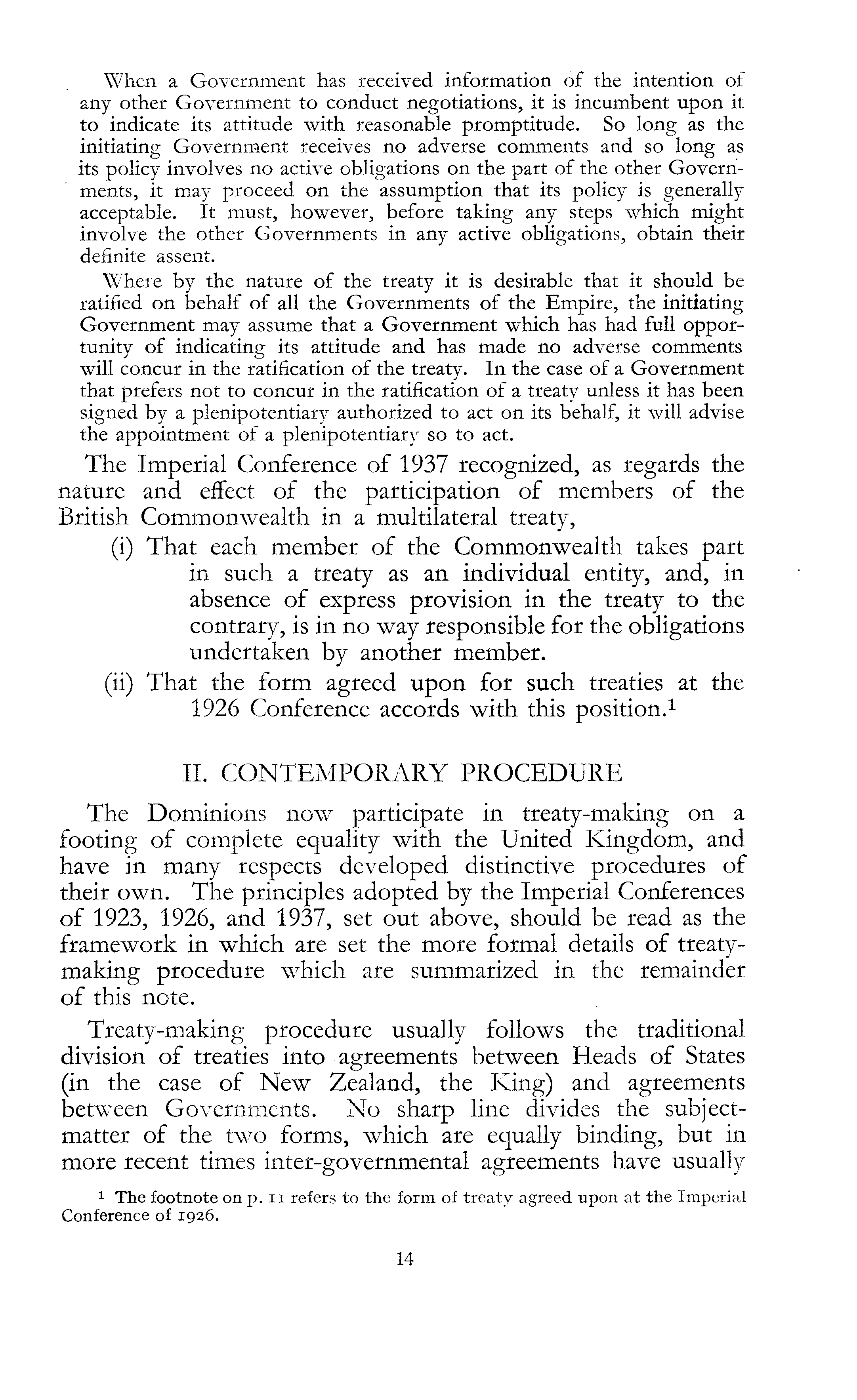 When a Government has received information of the intention of any other Government to conduct negotiations, it is incumbent upon it to indicate its attitude with reasonable promptitude. So long as the initiating Government receives no adverse comments and so long as its policy involves no active obligations on the part of the other Governments, it may proceed on the assumption that its policy is generally acceptable. It must, however, before taking any steps which might involve the other Governments in any active obligations, obtain their definite assent.

Where by the nature of the treaty it is desirable that it should be ratified on behalf of all the Governments of the Empire, the initiating Government may assume that a Government which has had full opportunity of indicating its attitude and has made no adverse comments will concur in the ratification of the treaty. In the case of a Government that prefers not to concur in the ratification of a treaty unless it has been signed by a plenipotentiary authorized to act on its behalf, it will advise the appointment of a plenipotentiary so to act.

The Imperial Conference of 1937 recognized, as regards the nature and effect of the participation of members of the British Commonwealth in a multilateral treaty,

(i) That each member of the Commonwealth takes part in such a treaty as an individual entity, and, in absence of express provision in the treaty to the contrary, is in no way responsible for the obligations undertaken by another member.

(ii) That the form agreed upon for such treaties at the 1926 Conference accords with this position.$^1$

II. CONTEMPORARY PROCEDURE

The Dominions now participate in treaty-making on a footing of complete equality with the United Kingdom, and have in many respects developed distinctive procedures of their own. The principles adopted by the Imperial Conferences of 1923, 1926, and 1937, set out above, should be read as the framework in which are set the more formal details of treaty-making procedure which are summarized in the remainder of this note.

Treaty-making procedure usually follows the traditional division of treaties into agreements between Heads of States (in the case of New Zealand, the King) and agreements between Governments. No sharp line divides the subject-matter of the two forms, which are equally binding, but in more recent times inter-governmental agreements have usually

$^1$ The footnote on p. 11 refers to the form of treaty agreed upon at the Imperial Conference of 1926.

14